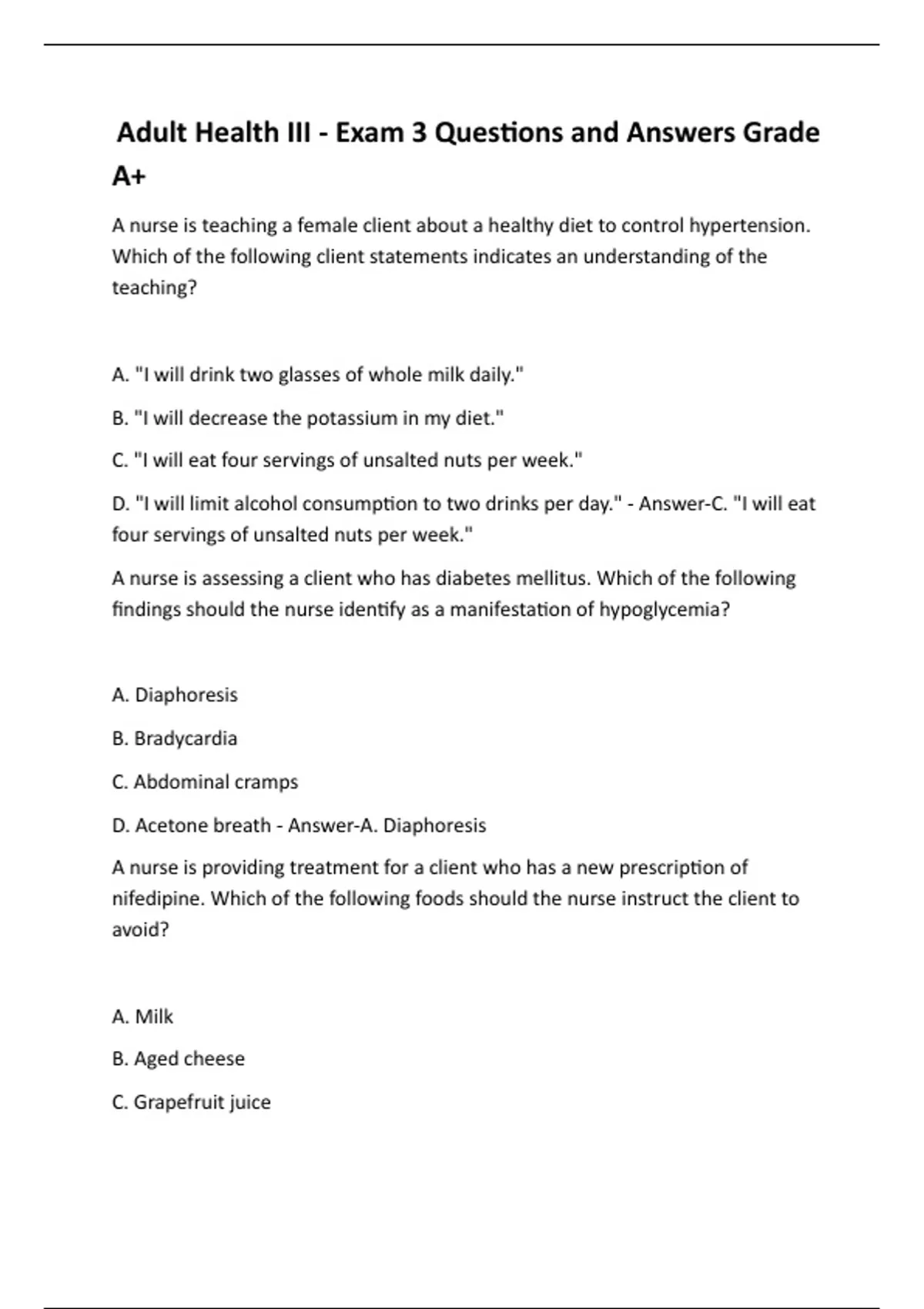 Adult Health III - Exam 3 Questions and Answers Grade A+

A nurse is teaching a female client about a healthy diet to control hypertension. Which of the following client statements indicates an understanding of the teaching?

A. "I will drink two glasses of whole milk daily."

B. "I will decrease the potassium in my diet."

C. "I will eat four servings of unsalted nuts per week."

D. "I will limit alcohol consumption to two drinks per day." - Answer-C. "I will eat four servings of unsalted nuts per week."

A nurse is assessing a client who has diabetes mellitus. Which of the following findings should the nurse identify as a manifestation of hypoglycemia?

A. Diaphoresis

B. Bradycardia

C. Abdominal cramps

D. Acetone breath - Answer-A. Diaphoresis

A nurse is providing treatment for a client who has a new prescription of nifedipine. Which of the following foods should the nurse instruct the client to avoid?

A. Milk

B. Aged cheese

C. Grapefruit juice